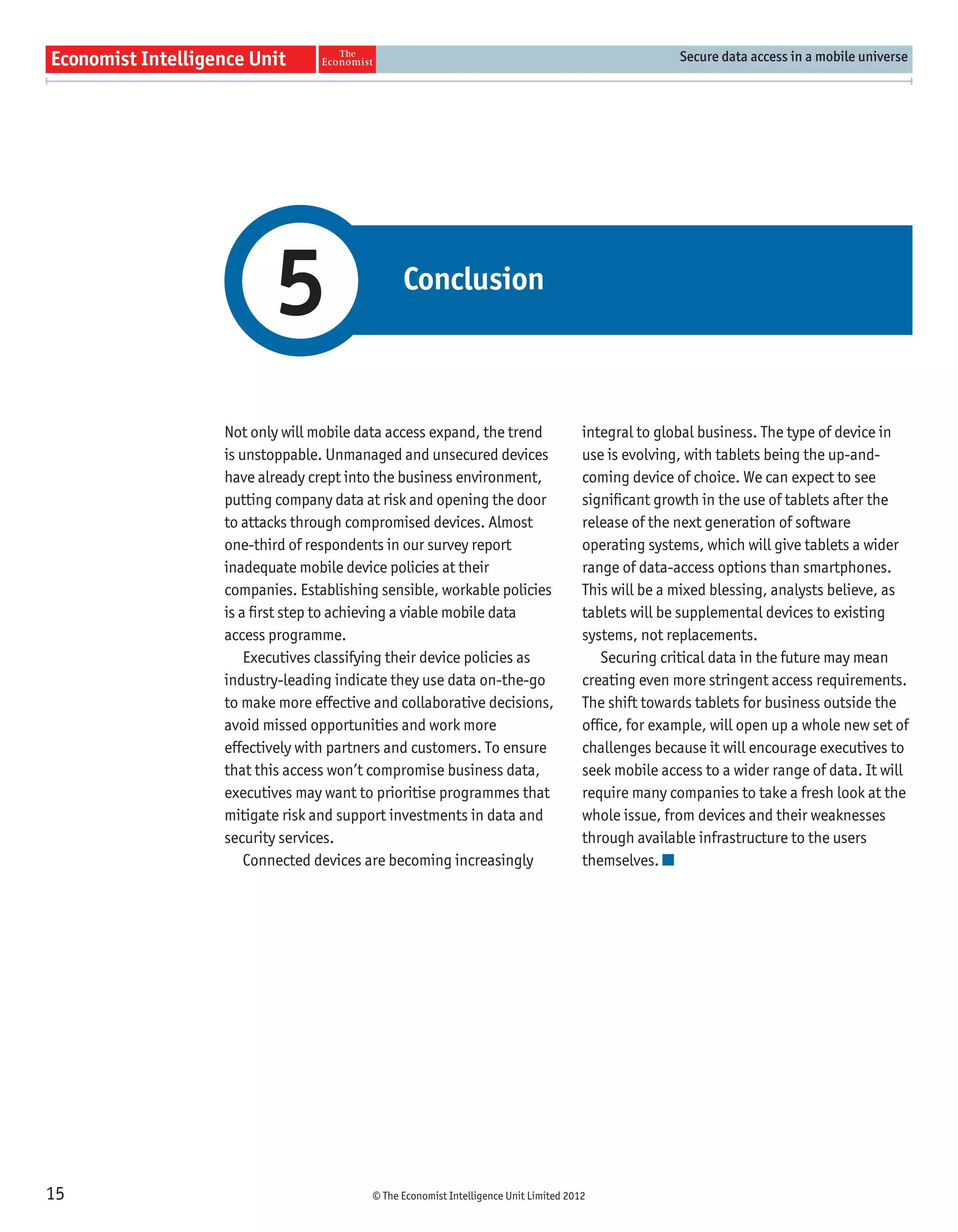 Economist Intelligence Unit The Economist Secure data access in a mobile universe

5 Conclusion

Not only will mobile data access expand, the trend is unstoppable. Unmanaged and unsecured devices have already crept into the business environment, putting company data at risk and opening the door to attacks through compromised devices. Almost one-third of respondents in our survey report inadequate mobile device policies at their companies. Establishing sensible, workable policies is a first step to achieving a viable mobile data access programme.

Executives classifying their device policies as industry-leading indicate they use data on-the-go to make more effective and collaborative decisions, avoid missed opportunities and work more effectively with partners and customers. To ensure that this access won't compromise business data, executives may want to prioritise programmes that mitigate risk and support investments in data and security services.

Connected devices are becoming increasingly integral to global business. The type of device in use is evolving, with tablets being the up-and-coming device of choice. We can expect to see significant growth in the use of tablets after the release of the next generation of software operating systems, which will give tablets a wider range of data-access options than smartphones. This will be a mixed blessing, analysts believe, as tablets will be supplemental devices to existing systems, not replacements.

Securing critical data in the future may mean creating even more stringent access requirements. The shift towards tablets for business outside the office, for example, will open up a whole new set of challenges because it will encourage executives to seek mobile access to a wider range of data. It will require many companies to take a fresh look at the whole issue, from devices and their weaknesses through available infrastructure to the users themselves.

15 © The Economist Intelligence Unit Limited 2012